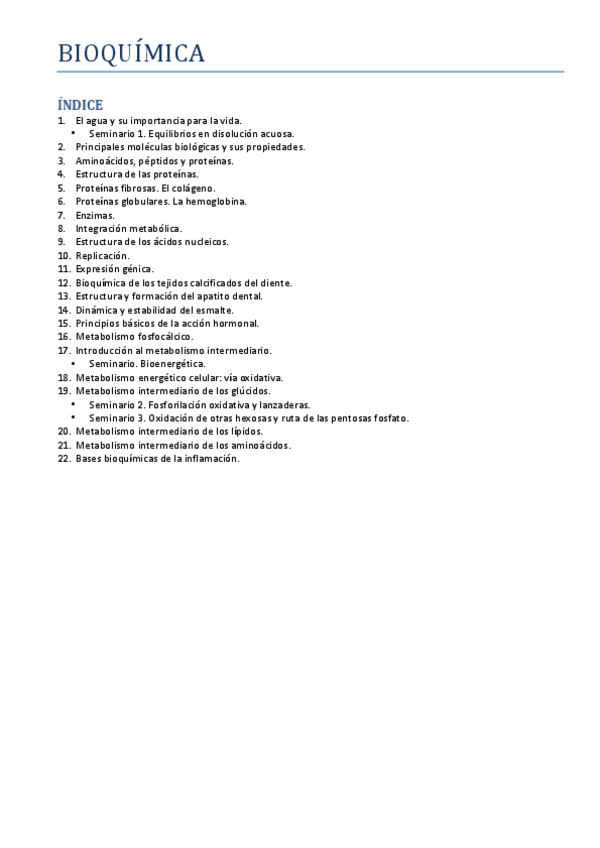 BIOQUÍMICA

ÍNDICE

1. El agua y su importancia para la vida.
   • Seminario 1. Equilibrios en disolución acuosa.
2. Principales moléculas biológicas y sus propiedades.
3. Aminoácidos, péptidos y proteínas.
4. Estructura de las proteínas.
5. Proteínas fibrosas. El colágeno.
6. Proteínas globulares. La hemoglobina.
7. Enzimas.
8. Integración metabólica.
9. Estructura de los ácidos nucleicos.
10. Replicación.
11. Expresión génica.
12. Bioquímica de los tejidos calcificados del diente.
13. Estructura y formación del apatito dental.
14. Dinámica y estabilidad del esmalte.
15. Principios básicos de la acción hormonal.
16. Metabolismo fosfocálcico.
17. Introducción al metabolismo intermediario.
   • Seminario. Bioenergética.
18. Metabolismo energético celular: vía oxidativa.
19. Metabolismo intermediario de los glúcidos.
   • Seminario 2. Fosforilación oxidativa y lanzaderas.
   • Seminario 3. Oxidación de otras hexosas y ruta de las pentosas fosfato.
20. Metabolismo intermediario de los lípidos.
21. Metabolismo intermediario de los aminoácidos.
22. Bases bioquímicas de la inflamación.